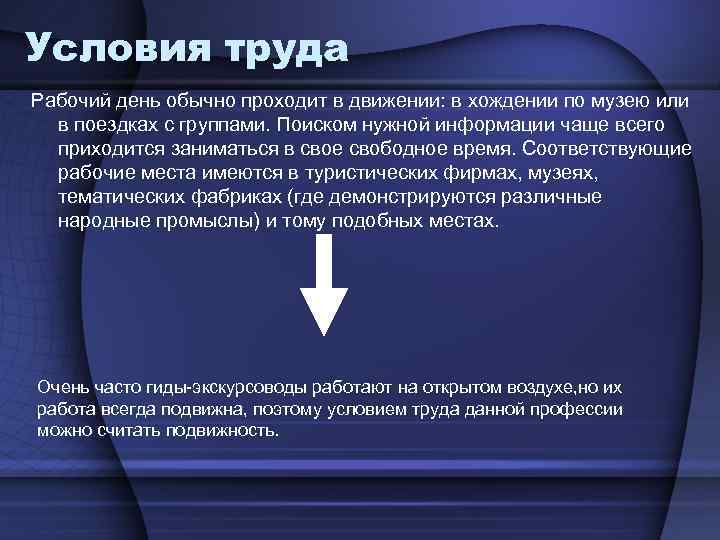 Условия труда

Рабочий день обычно проходит в движении: в хождении по музею или в поездках с группами. Поиском нужной информации чаще всего приходится заниматься в свое свободное время. Соответствующие рабочие места имеются в туристических фирмах, музеях, тематических фабриках (где демонстрируются различные народные промыслы) и тому подобных местах.

Очень часто гиды-экскурсоводы работают на открытом воздухе,но их работа всегда подвижна, поэтому условием труда данной профессии можно считать подвижность.